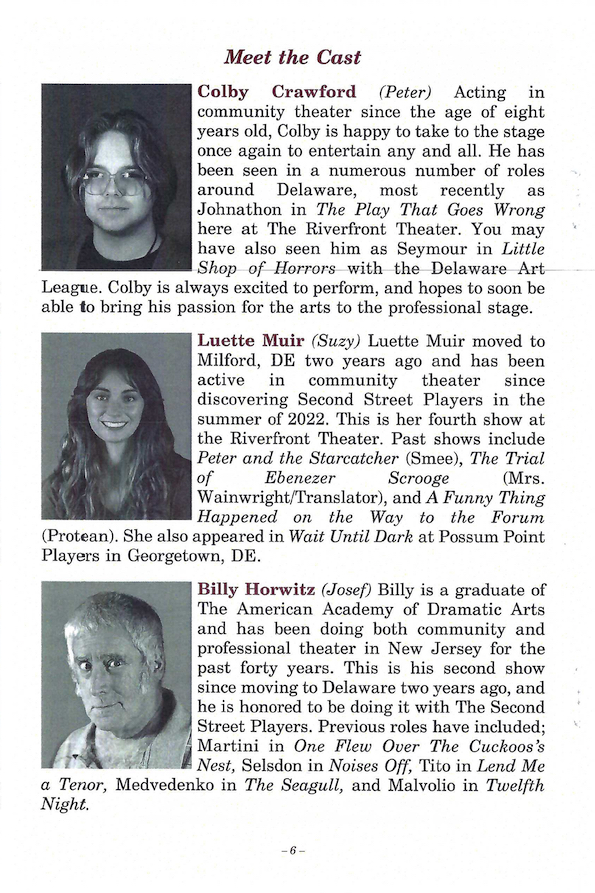 Meet the Cast

Colby Crawford (Peter) Acting in community theater since the age of eight years old, Colby is happy to take to the stage once again to entertain any and all. He has been seen in a numerous number of roles around Delaware, most recently as Johnathon in The Play That Goes Wrong here at The Riverfront Theater. You may have also seen him as Seymour in Little Shop of Horrors with the Delaware Art League. Colby is always excited to perform, and hopes to soon be able to bring his passion for the arts to the professional stage.

Luette Muir (Suzy) Luette Muir moved to Milford, DE two years ago and has been active in community theater since discovering Second Street Players in the summer of 2022. This is her fourth show at the Riverfront Theater. Past shows include Peter and the Starcatcher (Smee), The Trial of Ebenezer Scrooge (Mrs. Wainwright/Translator), and A Funny Thing Happened on the Way to the Forum (Protean). She also appeared in Wait Until Dark at Possum Point Players in Georgetown, DE.

Billy Horwitz (Josef) Billy is a graduate of The American Academy of Dramatic Arts and has been doing both community and professional theater in New Jersey for the past forty years. This is his second show since moving to Delaware two years ago, and he is honored to be doing it with The Second Street Players. Previous roles have included; Martini in One Flew Over The Cuckoos's Nest, Selsdon in Noises Off, Tito in Lend Me a Tenor, Medvedenko in The Seagull, and Malvolio in Twelfth Night.

– 6 –